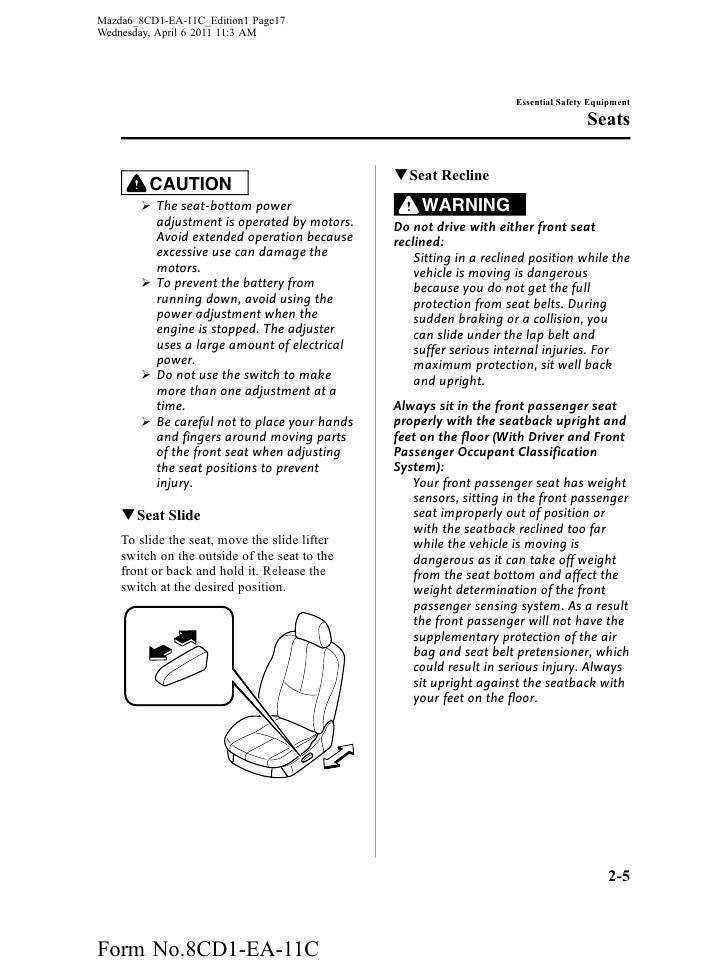 Mazda6_8CD1-EA-11C_Edition1 Page17
Wednesday, April 6 2011 11:3 AM

Essential Safety Equipment
Seats

CAUTION

➢ The seat-bottom power adjustment is operated by motors. Avoid extended operation because excessive use can damage the motors.
➢ To prevent the battery from running down, avoid using the power adjustment when the engine is stopped. The adjuster uses a large amount of electrical power.
➢ Do not use the switch to make more than one adjustment at a time.
➢ Be careful not to place your hands and fingers around moving parts of the front seat when adjusting the seat positions to prevent injury.

▼Seat Slide

To slide the seat, move the slide lifter switch on the outside of the seat to the front or back and hold it. Release the switch at the desired position.

▼Seat Recline

WARNING

Do not drive with either front seat reclined:
Sitting in a reclined position while the vehicle is moving is dangerous because you do not get the full protection from seat belts. During sudden braking or a collision, you can slide under the lap belt and suffer serious internal injuries. For maximum protection, sit well back and upright.

Always sit in the front passenger seat properly with the seatback upright and feet on the floor (With Driver and Front Passenger Occupant Classification System):
Your front passenger seat has weight sensors, sitting in the front passenger seat improperly out of position or with the seatback reclined too far while the vehicle is moving is dangerous as it can take off weight from the seat bottom and affect the weight determination of the front passenger sensing system. As a result the front passenger will not have the supplementary protection of the air bag and seat belt pretensioner, which could result in serious injury. Always sit upright against the seatback with your feet on the floor.

2-5

Form No.8CD1-EA-11C